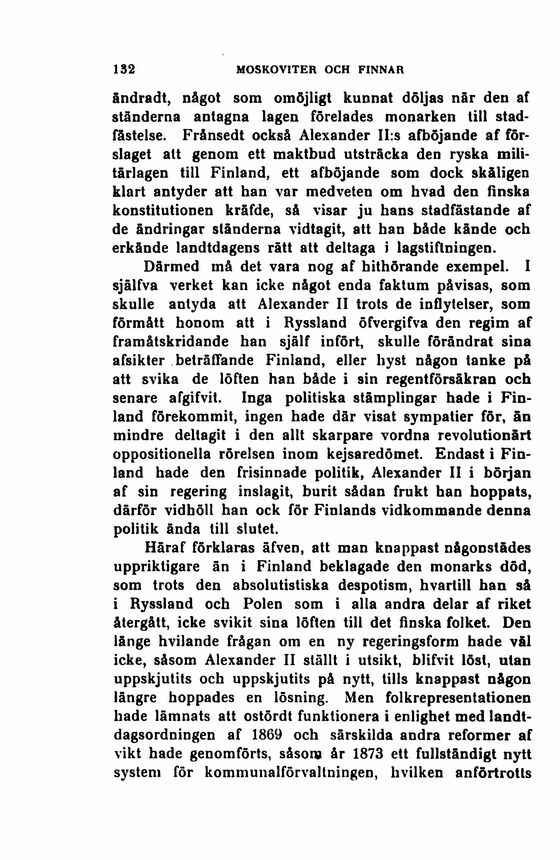 132 MOSKOVITER OCH FINNAR

ändradt, något som omöjligt kunnat döljas när den af ständerna antagna lagen förelades monarken till stadfästelse. Frånsedt också Alexander II:s afböjande af förslaget att genom ett maktbud utsträcka den ryska militärlagen till Finland, ett afböjande som dock skäligen klart antyder att han var medveten om hvad den finska konstitutionen kräfde, så visar ju hans stadfästande af de ändringar ständerna vidtagit, att han både kände och erkände landtdagens rätt att deltaga i lagstiftningen.

Därmed må det vara nog af hithörande exempel. I själfva verket kan icke något enda faktum påvisas, som skulle antyda att Alexander II trots de inflytelser, som förmått honom att i Ryssland öfvergifva den regim af framåtskridande han själf infört, skulle förändrat sina afsikter beträffande Finland, eller hyst någon tanke på att svika de löften han både i sin regentförsäkran och senare afgifvit. Inga politiska stämplingar hade i Finland förekommit, ingen hade där visat sympatier för, än mindre deltagit i den allt skarpare vordna revolutionärt oppositionella rörelsen inom kejsaredömet. Endast i Finland hade den frisinnade politik, Alexander II i början af sin regering inslagit, burit sådan frukt han hoppats, därför vidhöll han ock för Finlands vidkommande denna politik ända till slutet.

Häraf förklaras äfven, att man knappast någonstädes uppriktigare än i Finland beklagade den monarks död, som trots den absolutistiska despotism, hvartill han så i Ryssland och Polen som i alla andra delar af riket återgått, icke svikit sina löften till det finska folket. Den länge hvilande frågan om en ny regeringsform hade väl icke, såsom Alexander II ställt i utsikt, blifvit löst, utan uppskjutits och uppskjutits på nytt, tills knappast någon längre hoppades en lösning. Men folkrepresentationen hade lämnats att ostördt funktionera i enlighet med landtdagsordningen af 1869 och särskilda andra reformer af vikt hade genomförts, såsom år 1873 ett fullständigt nytt system för kommunalförvaltningen, hvilken anförtrotts